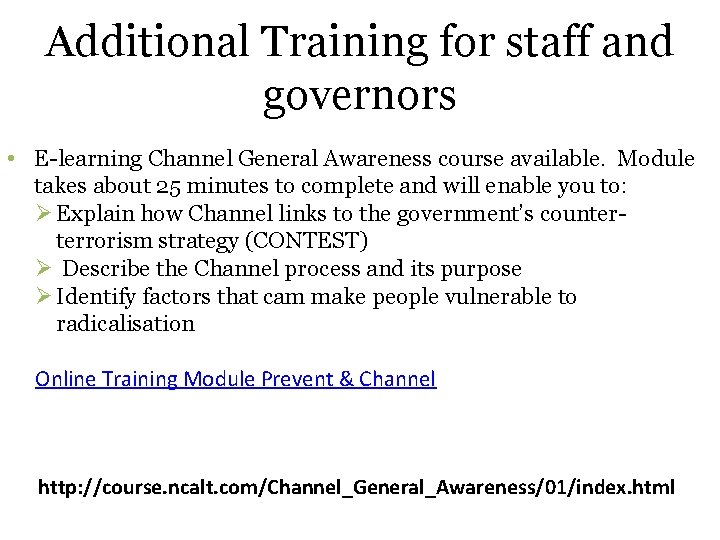 Additional Training for staff and governors

• E-learning Channel General Awareness course available. Module takes about 25 minutes to complete and will enable you to:
➢ Explain how Channel links to the government's counter-terrorism strategy (CONTEST)
➢ Describe the Channel process and its purpose
➢ Identify factors that cam make people vulnerable to radicalisation

Online Training Module Prevent & Channel

http://course.ncalt.com/Channel_General_Awareness/01/index.html